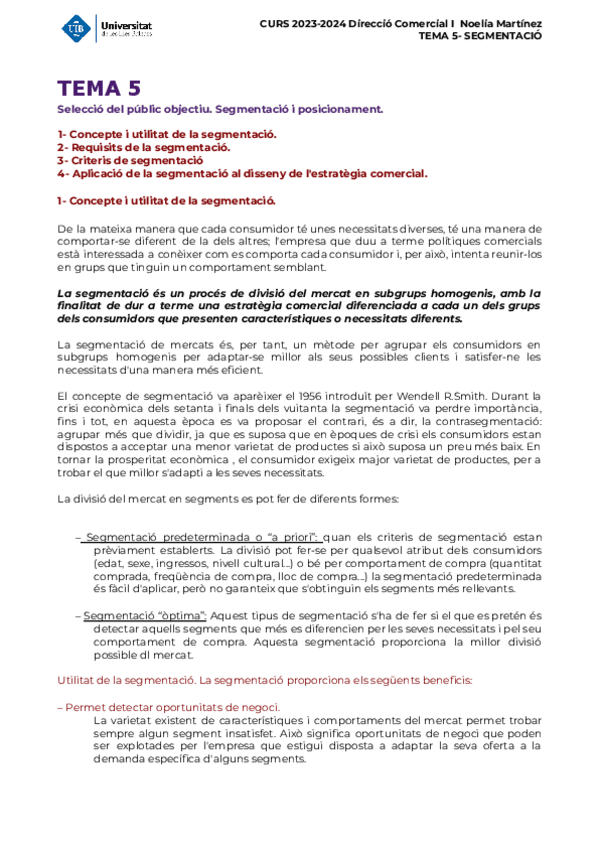 UIB Universitat de les Illes Balears

CURS 2023-2024 Direcció Comercial I Noelia Martínez
TEMA 5- SEGMENTACIÓ

TEMA 5
Selecció del públic objectiu. Segmentació i posicionament.

1- Concepte i utilitat de la segmentació.
2- Requisits de la segmentació.
3- Criteris de segmentació
4- Aplicació de la segmentació al disseny de l'estratègia comercial.

1- Concepte i utilitat de la segmentació.

De la mateixa manera que cada consumidor té unes necessitats diverses, té una manera de comportar-se diferent de la dels altres; l'empresa que duu a terme polítiques comercials està interessada a conèixer com es comporta cada consumidor i, per això, intenta reunir-los en grups que tinguin un comportament semblant.

La segmentació és un procés de divisió del mercat en subgrups homogenis, amb la finalitat de dur a terme una estratègia comercial diferenciada a cada un dels grups dels consumidors que presenten característiques o necessitats diferents.

La segmentació de mercats és, per tant, un mètode per agrupar els consumidors en subgrups homogenis per adaptar-se millor als seus possibles clients i satisfer-ne les necessitats d'una manera més eficient.

El concepte de segmentació va aparèixer el 1956 introduït per Wendell R.Smith. Durant la crisi econòmica dels setanta i finals dels vuitanta la segmentació va perdre importància, fins i tot, en aquesta època es va proposar el contrari, és a dir, la contrasegmentació: agrupar més que dividir, ja que es suposa que en èpoques de crisi els consumidors estan dispostos a acceptar una menor varietat de productes si això suposa un preu més baix. En tornar la prosperitat econòmica , el consumidor exigeix major varietat de productes, per a trobar el que millor s'adapti a les seves necessitats.

La divisió del mercat en segments es pot fer de diferents formes:

– Segmentació predeterminada o "a priori": quan els criteris de segmentació estan prèviament establerts. La divisió pot fer-se per qualsevol atribut dels consumidors (edat, sexe, ingressos, nivell cultural...) o bé per comportament de compra (quantitat comprada, freqüència de compra, lloc de compra...) la segmentació predeterminada és fàcil d'aplicar, però no garanteix que s'obtinguin els segments més rellevants.

– Segmentació "òptima": Aquest tipus de segmentació s'ha de fer si el que es pretén és detectar aquells segments que més es diferencien per les seves necessitats i pel seu comportament de compra. Aquesta segmentació proporciona la millor divisió possible dl mercat.

Utilitat de la segmentació. La segmentació proporciona els següents beneficis:

– Permet detectar oportunitats de negoci.
La varietat existent de característiques i comportaments del mercat permet trobar sempre algun segment insatisfet. Això significa oportunitats de negoci que poden ser explotades per l'empresa que estigui disposta a adaptar la seva oferta a la demanda específica d'alguns segments.